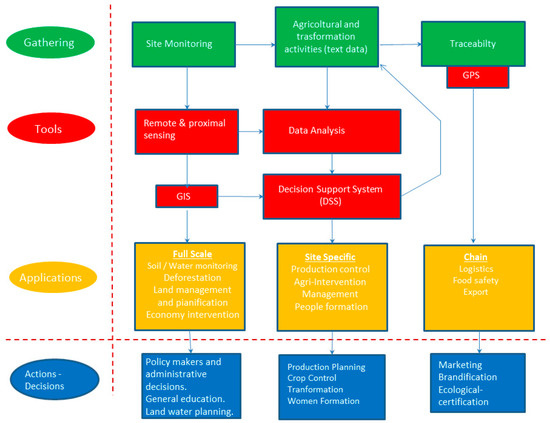 Gathering

Site Monitoring

Agricoltural and trasformation activities (text data)

Traceabilty

GPS

Tools

Remote & proximal sensing

Data Analysis

GIS

Decision Support System (DSS)

Applications

Full Scale
Soil / Water monitoring
Deforestation
Land management and pianification
Economy intervention

Site Specific
Production control
Agri-Intervention
Management
People formation

Chain
Logistics
Food safety
Export

Actions - Decisions

Policy makers and administrative decisions.
General education.
Land water planning.

Production Planning
Crop Control
Tranformation
Women Formation

Marketing
Brandification
Ecological-certification